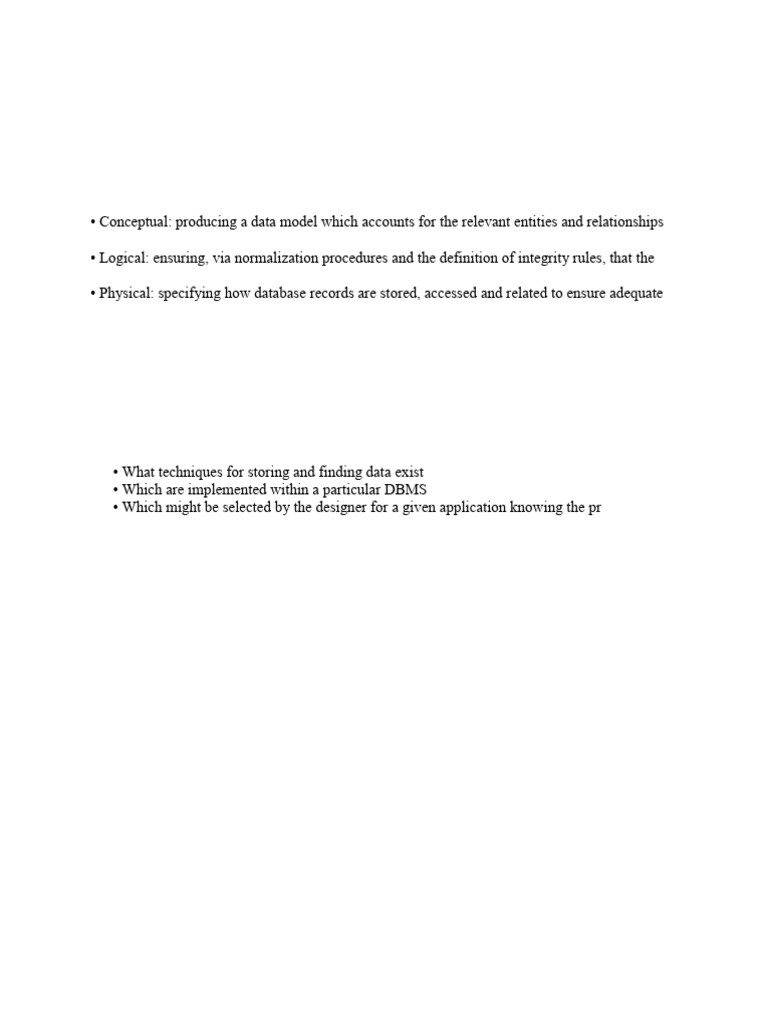 • Conceptual: producing a data model which accounts for the relevant entities and relationships

• Logical: ensuring, via normalization procedures and the definition of integrity rules, that the

• Physical: specifying how database records are stored, accessed and related to ensure adequate

• What techniques for storing and finding data exist
• Which are implemented within a particular DBMS
• Which might be selected by the designer for a given application knowing the pr